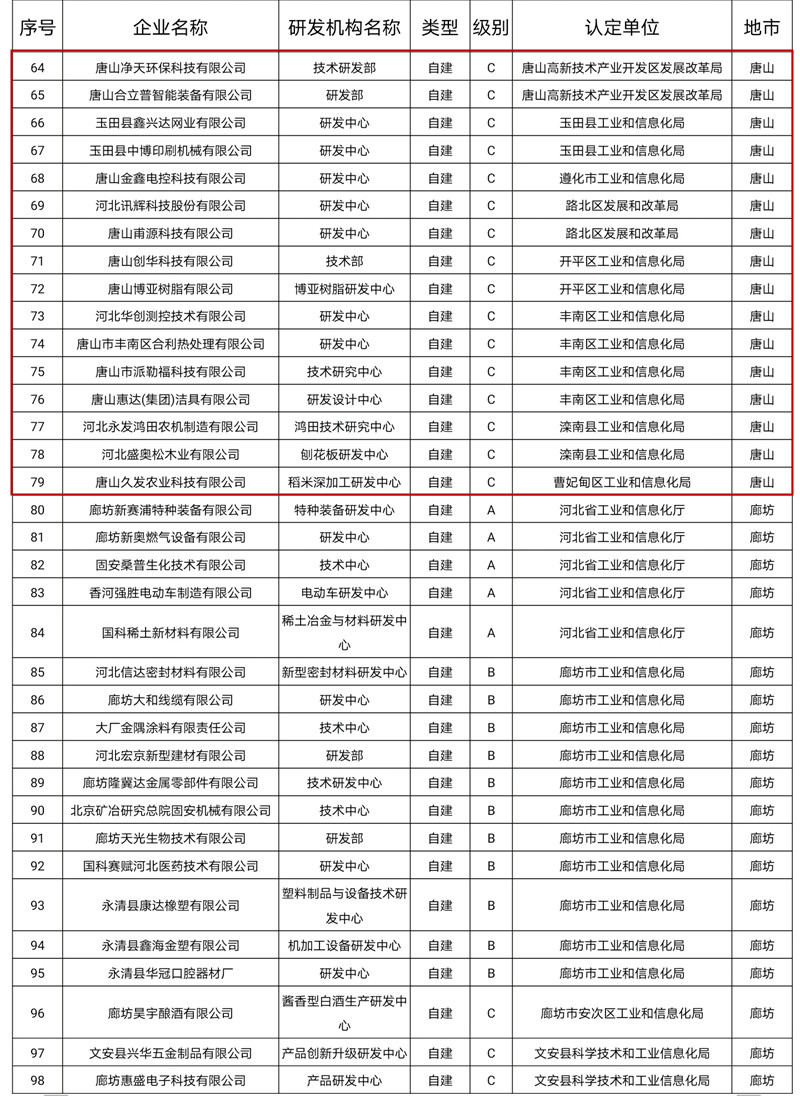 | 序号 | 企业名称 | 研发机构名称 | 类型 | 级别 | 认定单位 | 地市 |
|---|---|---|---|---|---|---|
| 64 | 唐山净天环保科技有限公司 | 技术研发部 | 自建 | C | 唐山高新技术产业开发区发展改革局 | 唐山 |
| 65 | 唐山合立普智能装备有限公司 | 研发部 | 自建 | C | 唐山高新技术产业开发区发展改革局 | 唐山 |
| 66 | 玉田县鑫兴达网业有限公司 | 研发中心 | 自建 | C | 玉田县工业和信息化局 | 唐山 |
| 67 | 玉田县中博印刷机械有限公司 | 研发中心 | 自建 | C | 玉田县工业和信息化局 | 唐山 |
| 68 | 唐山金鑫电控科技有限公司 | 研发中心 | 自建 | C | 遵化市工业和信息化局 | 唐山 |
| 69 | 河北讯辉科技股份有限公司 | 研发中心 | 自建 | C | 路北区发展和改革局 | 唐山 |
| 70 | 唐山甫源科技有限公司 | 研发中心 | 自建 | C | 路北区发展和改革局 | 唐山 |
| 71 | 唐山创华科技有限公司 | 技术部 | 自建 | C | 开平区工业和信息化局 | 唐山 |
| 72 | 唐山博亚树脂有限公司 | 博亚树脂研发中心 | 自建 | C | 开平区工业和信息化局 | 唐山 |
| 73 | 河北华创测控技术有限公司 | 研发中心 | 自建 | C | 丰南区工业和信息化局 | 唐山 |
| 74 | 唐山市丰南区合利热处理有限公司 | 研发中心 | 自建 | C | 丰南区工业和信息化局 | 唐山 |
| 75 | 唐山市派勒福科技有限公司 | 技术研究中心 | 自建 | C | 丰南区工业和信息化局 | 唐山 |
| 76 | 唐山惠达(集团)洁具有限公司 | 研发设计中心 | 自建 | C | 丰南区工业和信息化局 | 唐山 |
| 77 | 河北永发鸿田农机制造有限公司 | 鸿田技术研究中心 | 自建 | C | 滦南县工业和信息化局 | 唐山 |
| 78 | 河北盛奥松木业有限公司 | 刨花板研发中心 | 自建 | C | 滦南县工业和信息化局 | 唐山 |
| 79 | 唐山久发农业科技有限公司 | 稻米深加工研发中心 | 自建 | C | 曹妃甸区工业和信息化局 | 唐山 |
| 80 | 廊坊新赛浦特种装备有限公司 | 特种装备研发中心 | 自建 | A | 河北省工业和信息化厅 | 廊坊 |
| 81 | 廊坊新奥燃气设备有限公司 | 研发中心 | 自建 | A | 河北省工业和信息化厅 | 廊坊 |
| 82 | 固安桑普生化技术有限公司 | 技术中心 | 自建 | A | 河北省工业和信息化厅 | 廊坊 |
| 83 | 香河强胜电动车制造有限公司 | 电动车研发中心 | 自建 | A | 河北省工业和信息化厅 | 廊坊 |
| 84 | 国科稀土新材料有限公司 | 稀土冶金与材料研发中心 | 自建 | A | 河北省工业和信息化厅 | 廊坊 |
| 85 | 河北信达密封材料有限公司 | 新型密封材料研发中心 | 自建 | B | 廊坊市工业和信息化局 | 廊坊 |
| 86 | 廊坊大和线缆有限公司 | 研发中心 | 自建 | B | 廊坊市工业和信息化局 | 廊坊 |
| 87 | 大厂金隅涂料有限责任公司 | 技术中心 | 自建 | B | 廊坊市工业和信息化局 | 廊坊 |
| 88 | 河北宏京新型建材有限公司 | 研发部 | 自建 | B | 廊坊市工业和信息化局 | 廊坊 |
| 89 | 廊坊隆翼达金属零部件有限公司 | 技术研发中心 | 自建 | B | 廊坊市工业和信息化局 | 廊坊 |
| 90 | 北京矿冶研究总院固安机械有限公司 | 技术中心 | 自建 | B | 廊坊市工业和信息化局 | 廊坊 |
| 91 | 廊坊天光生物技术有限公司 | 研发部 | 自建 | B | 廊坊市工业和信息化局 | 廊坊 |
| 92 | 国科赛赋河北医药技术有限公司 | 研发中心 | 自建 | B | 廊坊市工业和信息化局 | 廊坊 |
| 93 | 永清县康达橡塑有限公司 | 塑料制品与设备技术研发中心 | 自建 | B | 廊坊市工业和信息化局 | 廊坊 |
| 94 | 永清县鑫海金塑有限公司 | 机加工设备研发中心 | 自建 | B | 廊坊市工业和信息化局 | 廊坊 |
| 95 | 永清县华冠口腔器材厂 | 研发中心 | 自建 | B | 廊坊市工业和信息化局 | 廊坊 |
| 96 | 廊坊昊宇酿酒有限公司 | 酱香型白酒生产研发中心 | 自建 | C | 廊坊市安次区工业和信息化局 | 廊坊 |
| 97 | 文安县兴华五金制品有限公司 | 产品创新升级研发中心 | 自建 | C | 文安县科学技术和工业信息化局 | 廊坊 |
| 98 | 廊坊惠盛电子科技有限公司 | 产品研发中心 | 自建 | C | 文安县科学技术和工业信息化局 | 廊坊 |